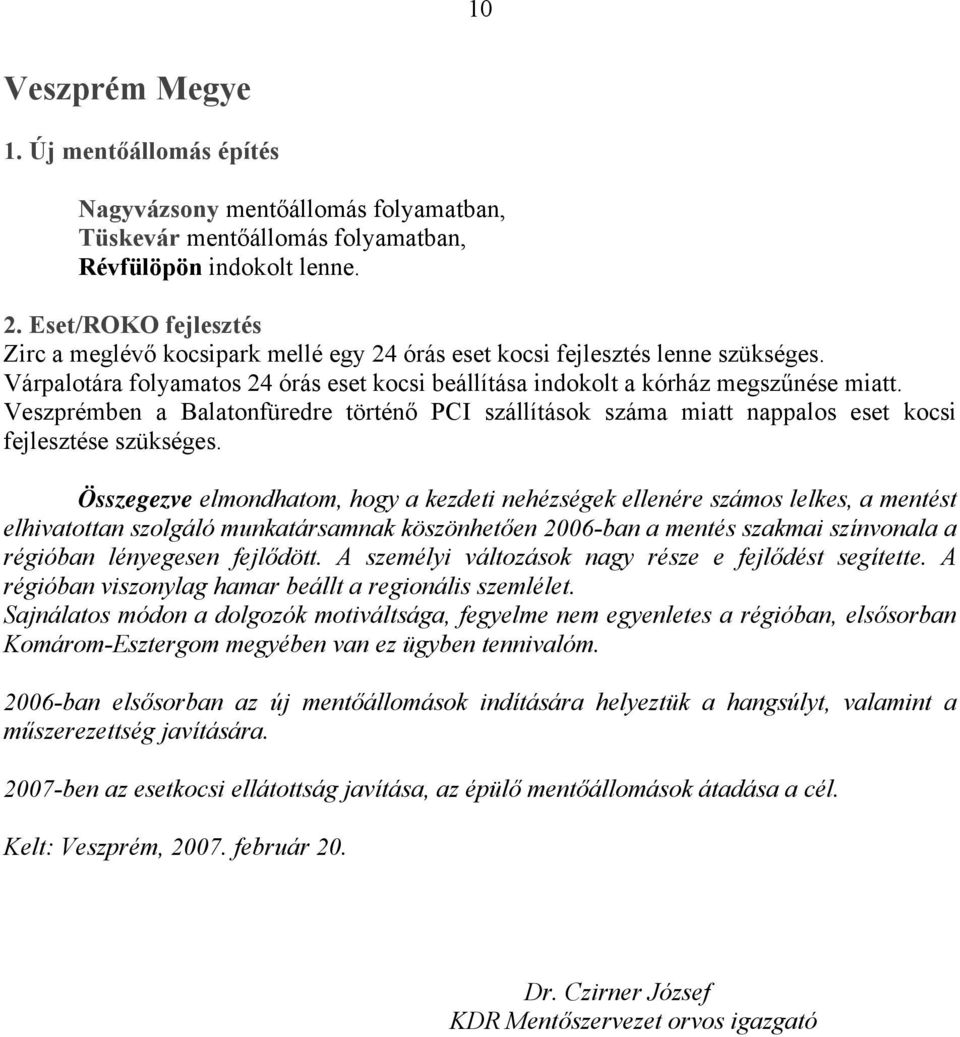 10

Veszprém Megye

1. Új mentőállomás építés

Nagyvázsony mentőállomás folyamatban,
Tüskevár mentőállomás folyamatban,
Révfülöpön indokolt lenne.

2. Eset/ROKO fejlesztés
Zirc a meglévő kocsipark mellé egy 24 órás eset kocsi fejlesztés lenne szükséges.
Várpalotára folyamatos 24 órás eset kocsi beállítása indokolt a kórház megszűnése miatt.
Veszprémben a Balatonfüredre történő PCI szállítások száma miatt nappalos eset kocsi fejlesztése szükséges.

Összegezve elmondhatom, hogy a kezdeti nehézségek ellenére számos lelkes, a mentést elhivatottan szolgáló munkatársamnak köszönhetően 2006-ban a mentés szakmai színvonala a régióban lényegesen fejlődött. A személyi változások nagy része e fejlődést segítette. A régióban viszonylag hamar beállt a regionális szemlélet.
Sajnálatos módon a dolgozók motiváltsága, fegyelme nem egyenletes a régióban, elsősorban Komárom-Esztergom megyében van ez ügyben tennivalóm.

2006-ban elsősorban az új mentőállomások indítására helyeztük a hangsúlyt, valamint a műszerezettség javítására.

2007-ben az esetkocsi ellátottság javítása, az épülő mentőállomások átadása a cél.

Kelt: Veszprém, 2007. február 20.

Dr. Czirner József
KDR Mentőszervezet orvos igazgató